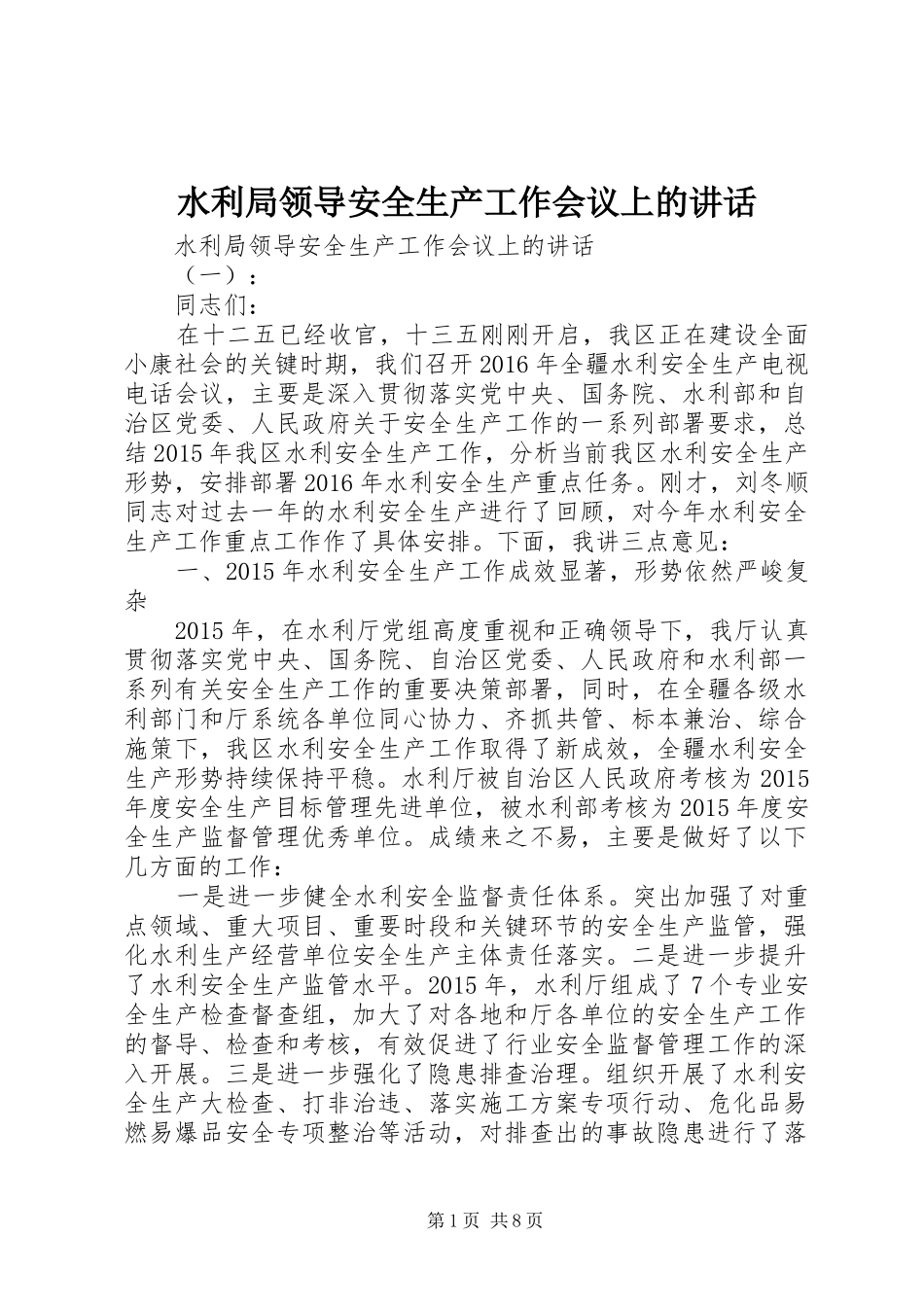 水利局领导安全生产工作会议上的讲话

水利局领导安全生产工作会议上的讲话

（一）：

同志们：

在十二五已经收官，十三五刚刚开启，我区正在建设全面小康社会的关键时期，我们召开2016年全疆水利安全生产电视电话会议，主要是深入贯彻落实党中央、国务院、水利部和自治区党委、人民政府关于安全生产工作的一系列部署要求，总结2015年我区水利安全生产工作，分析当前我区水利安全生产形势，安排部署2016年水利安全生产重点任务。刚才，刘冬顺同志对过去一年的水利安全生产进行了回顾，对今年水利安全生产工作重点工作作了具体安排。下面，我讲三点意见：

一、2015年水利安全生产工作成效显著，形势依然严峻复杂

2015年，在水利厅党组高度重视和正确领导下，我厅认真贯彻落实党中央、国务院、自治区党委、人民政府和水利部一系列有关安全生产工作的重要决策部署，同时，在全疆各级水利部门和厅系统各单位同心协力、齐抓共管、标本兼治、综合施策下，我区水利安全生产工作取得了新成效，全疆水利安全生产形势持续保持平稳。水利厅被自治区人民政府考核为2015年度安全生产目标管理先进单位，被水利部考核为2015年度安全生产监督管理优秀单位。成绩来之不易，主要是做好了以下几方面的工作：

一是进一步健全水利安全监督责任体系。突出加强了对重点领域、重大项目、重要时段和关键环节的安全生产监管，强化水利生产经营单位安全生产主体责任落实。二是进一步提升了水利安全生产监管水平。2015年，水利厅组成了7个专业安全生产检查督查组，加大了对各地和厅各单位的安全生产工作的督导、检查和考核，有效促进了行业安全监督管理工作的深入开展。三是进一步强化了隐患排查治理。组织开展了水利安全生产大检查、打非治违、落实施工方案专项行动、危化品易燃易爆品安全专项整治等活动，对排查出的事故隐患进行了落

第1页 共8页